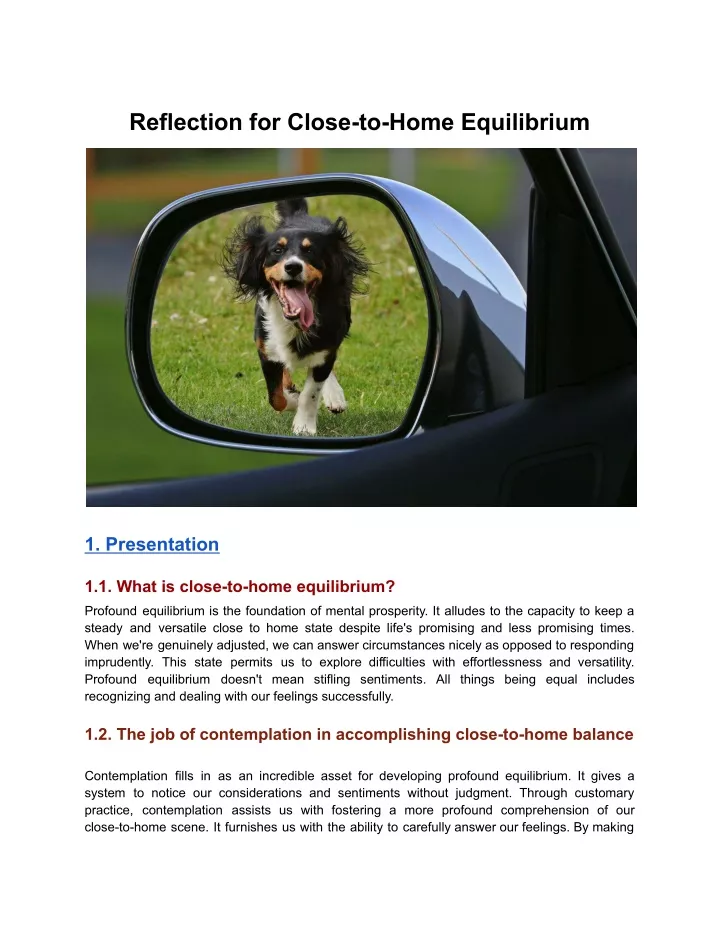 Reflection for Close-to-Home Equilibrium

1. Presentation

1.1. What is close-to-home equilibrium?

Profound equilibrium is the foundation of mental prosperity. It alludes to the capacity to keep a steady and versatile close to home state despite life's promising and less promising times. When we're genuinely adjusted, we can answer circumstances nicely as opposed to responding imprudently. This state permits us to explore difficulties with effortlessness and versatility. Profound equilibrium doesn't mean stifling sentiments. All things being equal includes recognizing and dealing with our feelings successfully.

1.2. The job of contemplation in accomplishing close-to-home balance

Contemplation fills in as an incredible asset for developing profound equilibrium. It gives a system to notice our considerations and sentiments without judgment. Through customary practice, contemplation assists us with fostering a more profound comprehension of our close-to-home scene. It furnishes us with the ability to carefully answer our feelings. By making